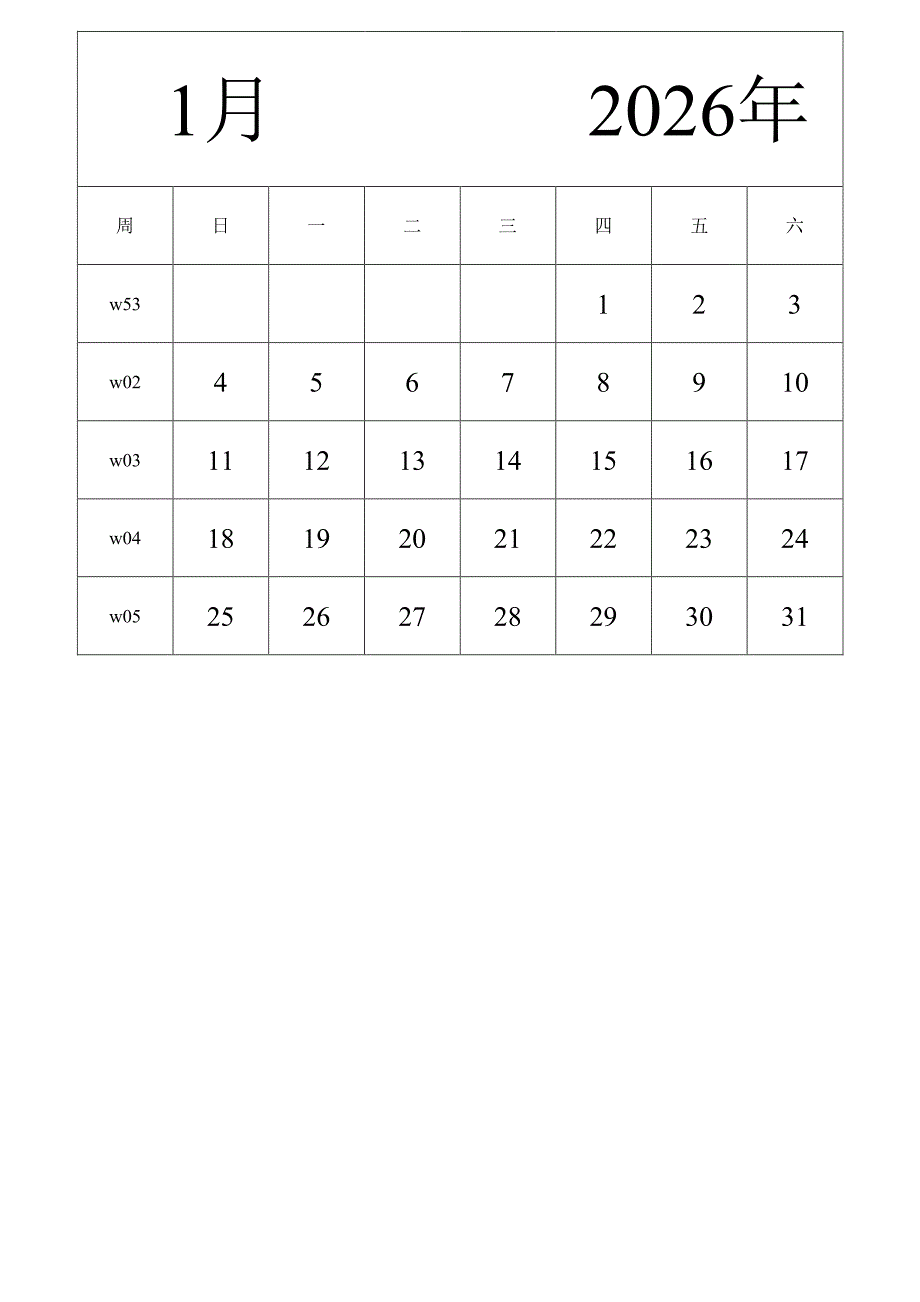 1月 2026年

| 周 | 日 | 一 | 二 | 三 | 四 | 五 | 六 |
|---|---|---|---|---|---|---|---|
| w53 | | | | | 1 | 2 | 3 |
| w02 | 4 | 5 | 6 | 7 | 8 | 9 | 10 |
| w03 | 11 | 12 | 13 | 14 | 15 | 16 | 17 |
| w04 | 18 | 19 | 20 | 21 | 22 | 23 | 24 |
| w05 | 25 | 26 | 27 | 28 | 29 | 30 | 31 |